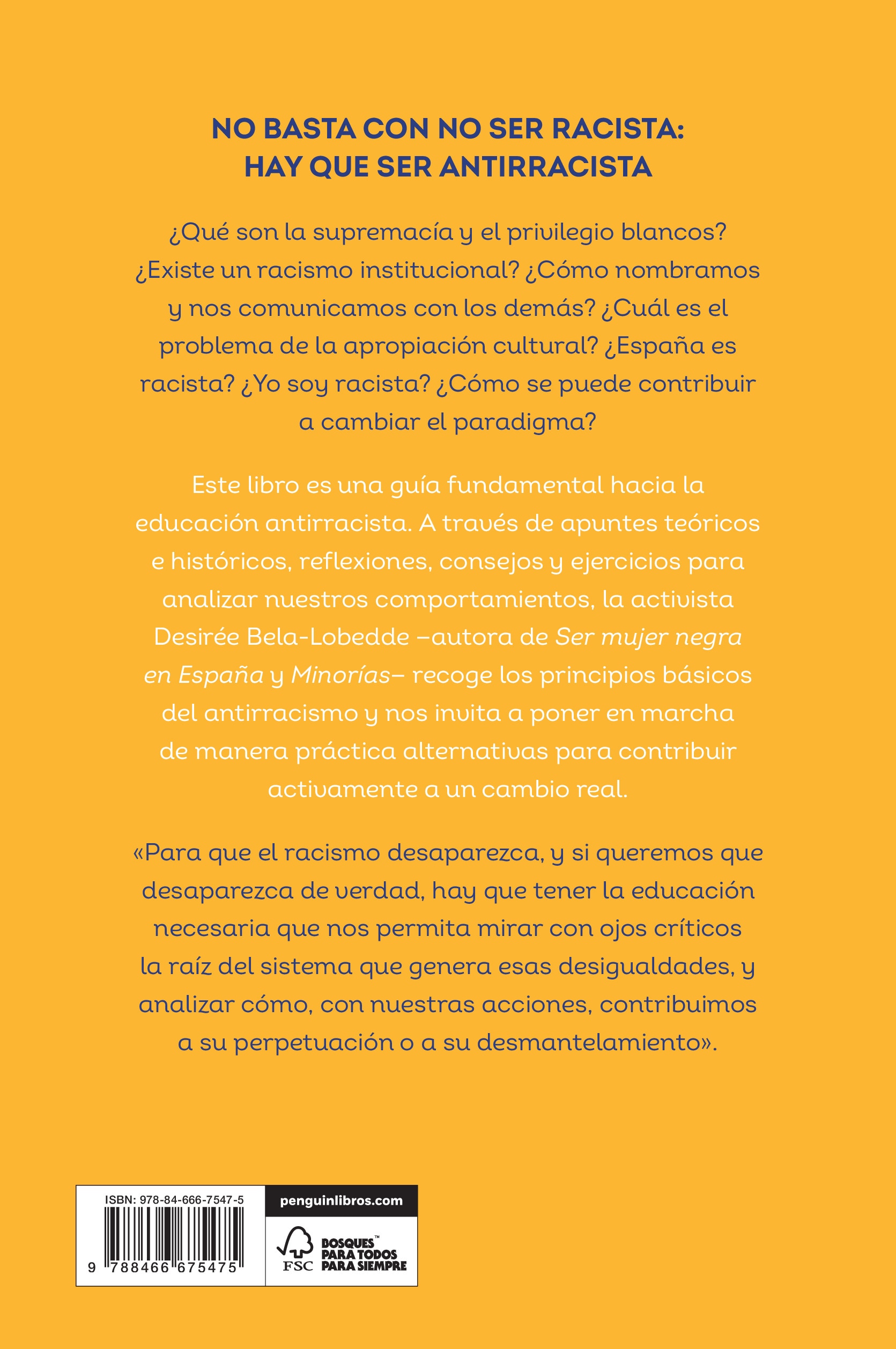 NO BASTA CON NO SER RACISTA:
HAY QUE SER ANTIRRACISTA

¿Qué son la supremacía y el privilegio blancos? ¿Existe un racismo institucional? ¿Cómo nombramos y nos comunicamos con los demás? ¿Cuál es el problema de la apropiación cultural? ¿España es racista? ¿Yo soy racista? ¿Cómo se puede contribuir a cambiar el paradigma?

Este libro es una guía fundamental hacia la educación antirracista. A través de apuntes teóricos e históricos, reflexiones, consejos y ejercicios para analizar nuestros comportamientos, la activista Desirée Bela-Lobedde –autora de Ser mujer negra en España y Minorías– recoge los principios básicos del antirracismo y nos invita a poner en marcha de manera práctica alternativas para contribuir activamente a un cambio real.

«Para que el racismo desaparezca, y si queremos que desaparezca de verdad, hay que tener la educación necesaria que nos permita mirar con ojos críticos la raíz del sistema que genera esas desigualdades, y analizar cómo, con nuestras acciones, contribuimos a su perpetuación o a su desmantelamiento».

ISBN: 978-84-666-7547-5
9 788466 675475

penguinlibros.com

FSC
BOSQUES™
PARA TODOS
PARA SIEMPRE